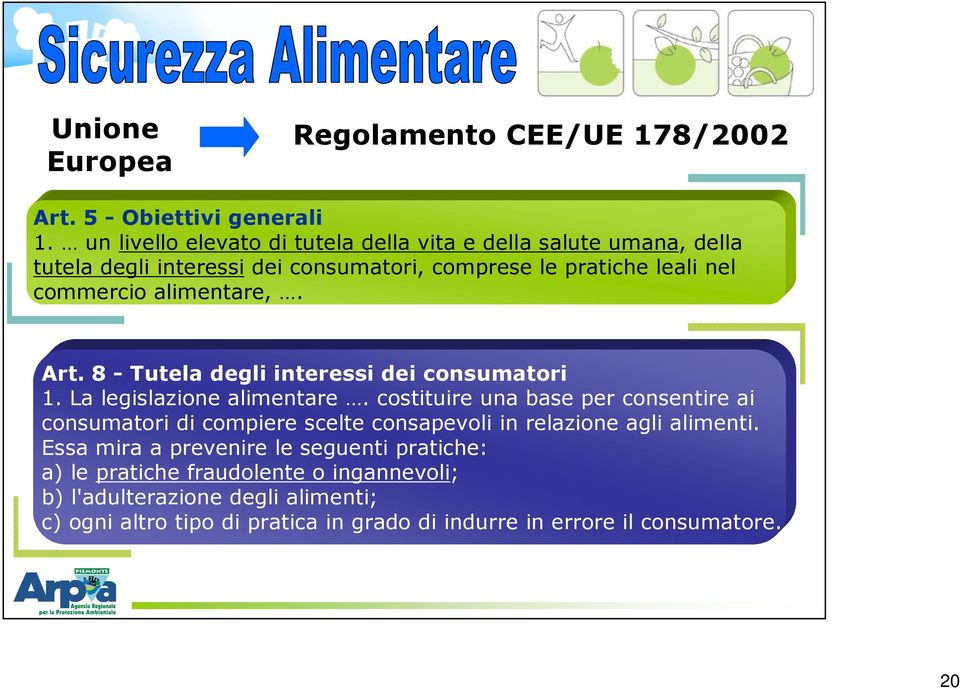 Sicurezza Alimentare

Unione Europea

Regolamento CEE/UE 178/2002

Art. 5 - Obiettivi generali
1. … un livello elevato di tutela della vita e della salute umana, della tutela degli interessi dei consumatori, comprese le pratiche leali nel commercio alimentare, ….

Art. 8 - Tutela degli interessi dei consumatori
1. La legislazione alimentare …. costituire una base per consentire ai consumatori di compiere scelte consapevoli in relazione agli alimenti. Essa mira a prevenire le seguenti pratiche:
a) le pratiche fraudolente o ingannevoli;
b) l'adulterazione degli alimenti;
c) ogni altro tipo di pratica in grado di indurre in errore il consumatore.

PIEMONTE
Arpa
Agenzia Regionale per la Protezione Ambientale

20